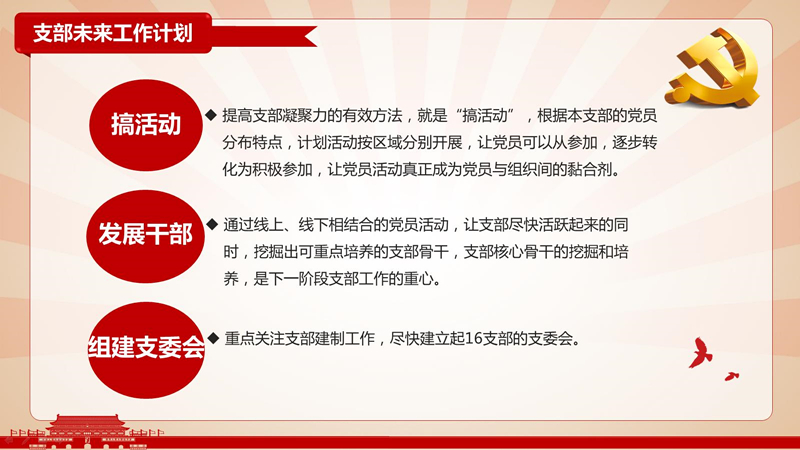 支部未来工作计划

搞活动

◆ 提高支部凝聚力的有效方法，就是“搞活动”，根据本支部的党员分布特点，计划活动按区域分别开展，让党员可以从参加，逐步转化为积极参加，让党员活动真正成为党员与组织间的黏合剂。

发展干部

◆ 通过线上、线下相结合的党员活动，让支部尽快活跃起来的同时，挖掘出可重点培养的支部骨干，支部核心骨干的挖掘和培养，是下一阶段支部工作的重心。

组建支委会

◆ 重点关注支部建制工作，尽快建立起16支部的支委会。